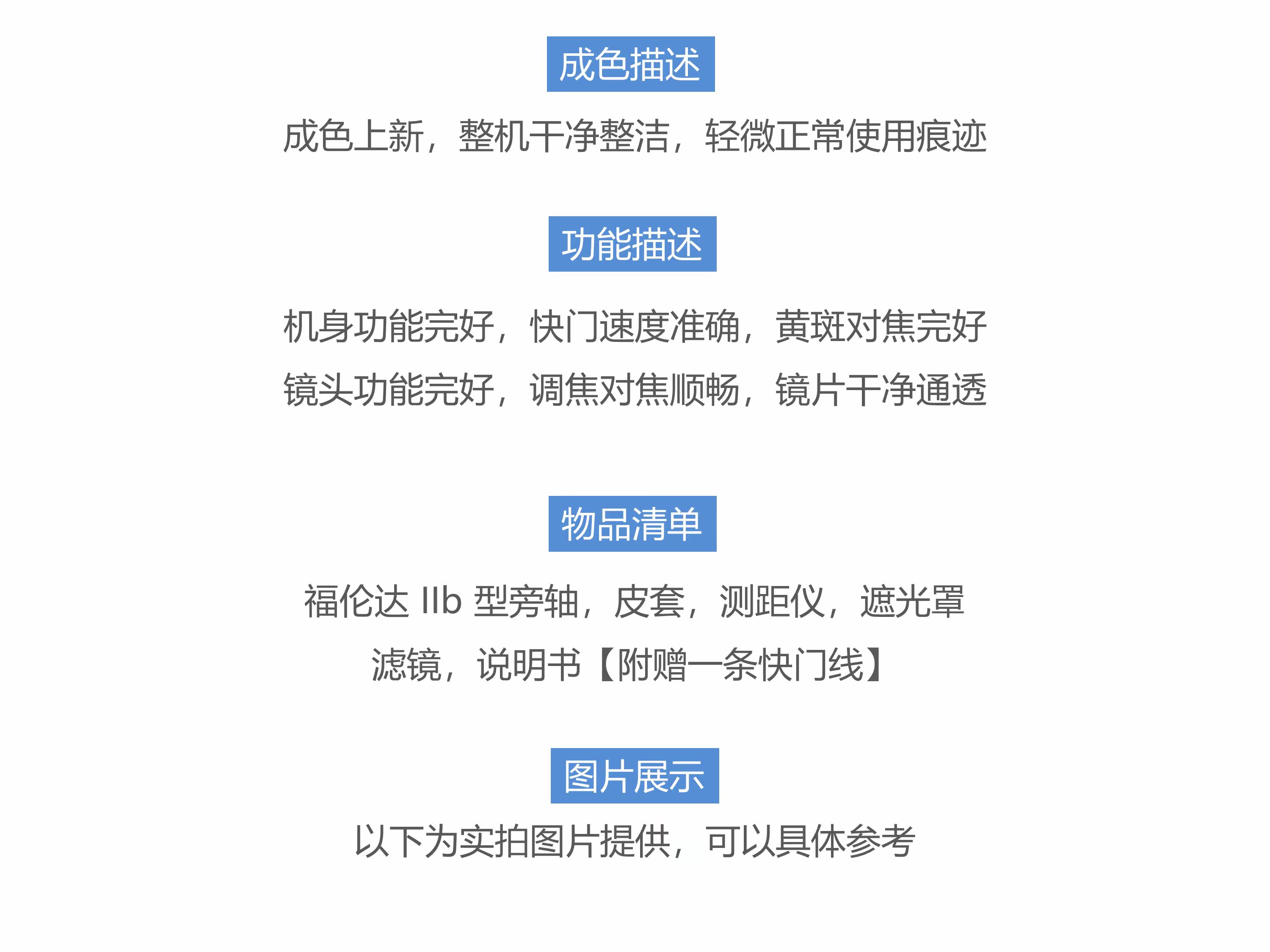 成色描述

成色上新，整机干净整洁，轻微正常使用痕迹

功能描述

机身功能完好，快门速度准确，黄斑对焦完好

镜头功能完好，调焦对焦顺畅，镜片干净通透

物品清单

福伦达 IIb 型旁轴，皮套，测距仪，遮光罩

滤镜，说明书【附赠一条快门线】

图片展示

以下为实拍图片提供，可以具体参考